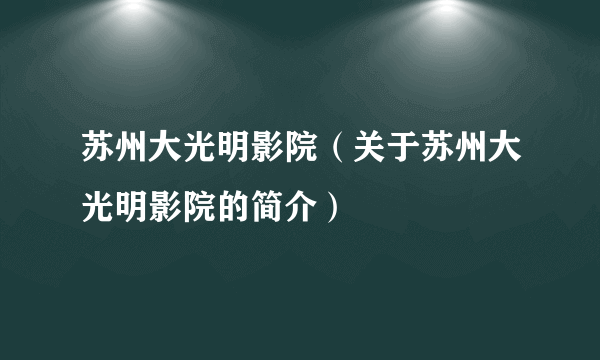 苏州大光明影院（关于苏州大光明影院的简介）